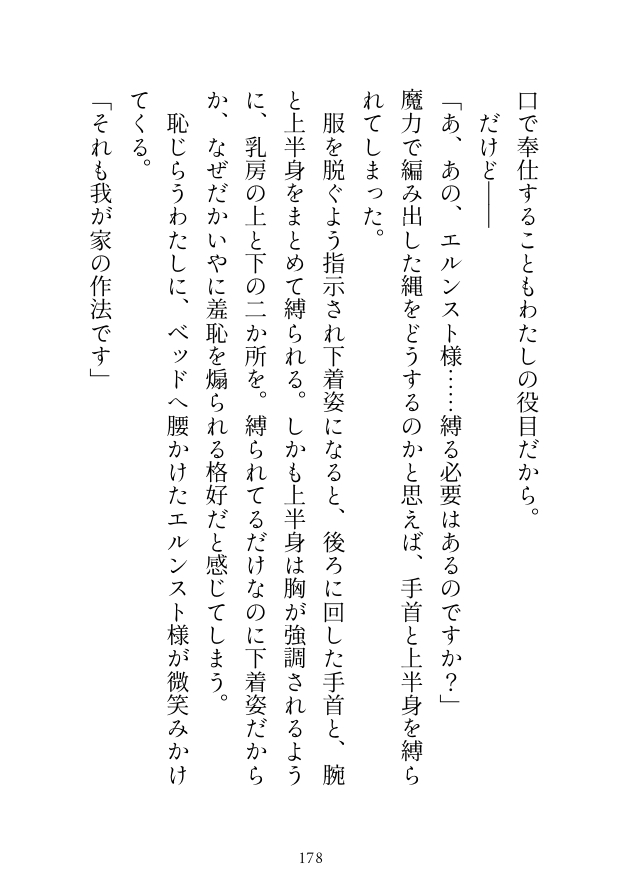 口で奉仕することもわたしの役目だから。
だけど――
「あ、あの、エルンスト様……縛る必要はあるのですか？」
魔力で編み出した縄をどうするのかと思えば、手首と上半身を縛られてしまった。
服を脱ぐよう指示され下着姿になると、後ろに回した手首と、腕と上半身をまとめて縛られる。しかも上半身は胸が強調されるように、乳房の上と下の二か所を。縛られてるだけなのに下着姿だからか、なぜだかいやに羞恥を煽られる格好だと感じてしまう。
恥じらうわたしに、ベッドへ腰かけたエルンスト様が微笑みかけてくる。
「それも我が家の作法です」

178